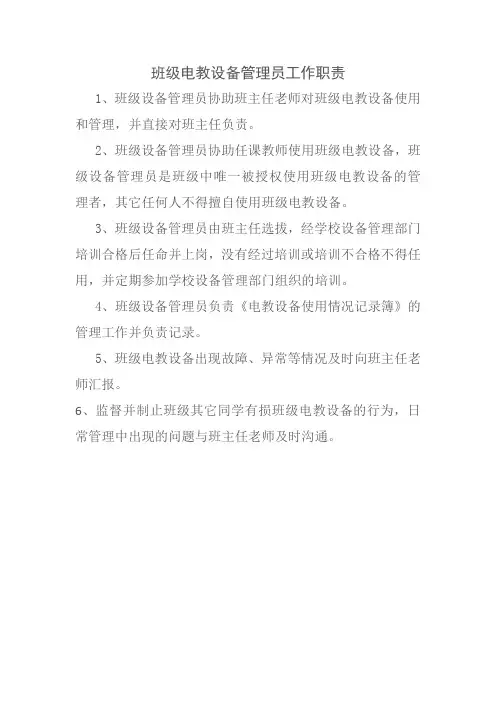 班级电教设备管理员工作职责

1、班级设备管理员协助班主任老师对班级电教设备使用和管理，并直接对班主任负责。

2、班级设备管理员协助任课教师使用班级电教设备，班级设备管理员是班级中唯一被授权使用班级电教设备的管理者，其它任何人不得擅自使用班级电教设备。

3、班级设备管理员由班主任选拔，经学校设备管理部门培训合格后任命并上岗，没有经过培训或培训不合格不得任用，并定期参加学校设备管理部门组织的培训。

4、班级设备管理员负责《电教设备使用情况记录簿》的管理工作并负责记录。

5、班级电教设备出现故障、异常等情况及时向班主任老师汇报。

6、监督并制止班级其它同学有损班级电教设备的行为，日常管理中出现的问题与班主任老师及时沟通。